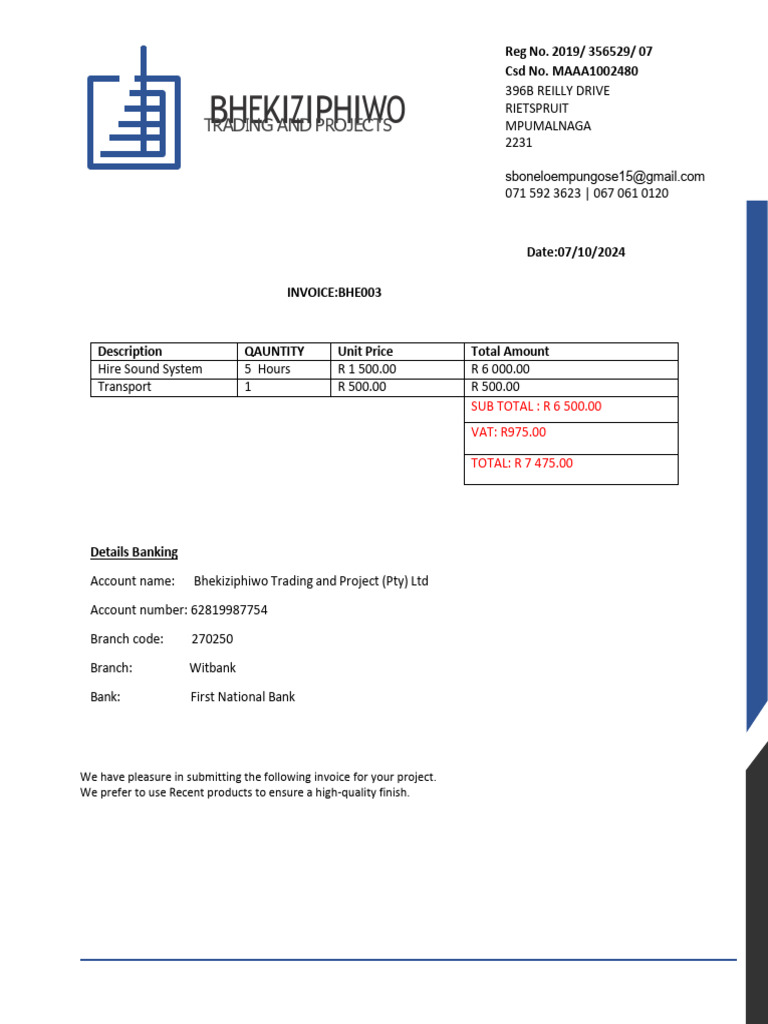 BHEKIZIPHIWO
TRADING AND PROJECTS

Reg No. 2019/ 356529/ 07
Csd No. MAAA1002480
396B REILLY DRIVE
RIETSPRUIT
MPUMALNAGA
2231

sboneloempungose15@gmail.com
071 592 3623 | 067 061 0120

Date:07/10/2024

INVOICE:BHE003

| Description | QAUNTITY | Unit Price | Total Amount |
|---|---|---|---|
| Hire Sound System | 5 Hours | R 1 500.00 | R 6 000.00 |
| Transport | 1 | R 500.00 | R 500.00 |
| | | | SUB TOTAL : R 6 500.00 |
| | | | VAT: R975.00 |
| | | | TOTAL: R 7 475.00 |

Details Banking

Account name: Bhekiziphiwo Trading and Project (Pty) Ltd

Account number: 62819987754

Branch code: 270250

Branch: Witbank

Bank: First National Bank

We have pleasure in submitting the following invoice for your project.
We prefer to use Recent products to ensure a high-quality finish.